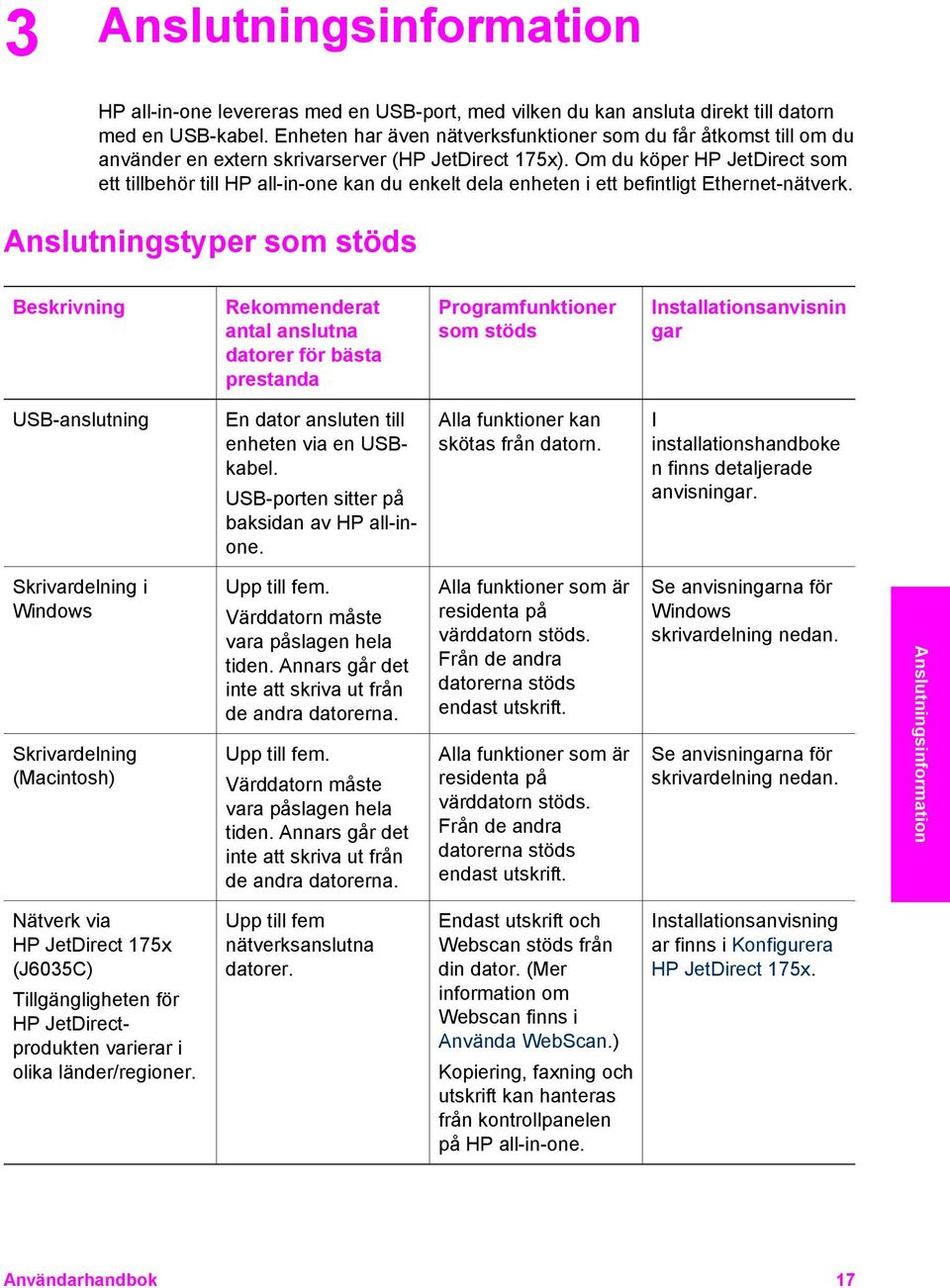 3 Anslutningsinformation

HP all-in-one levereras med en USB-port, med vilken du kan ansluta direkt till datorn med en USB-kabel. Enheten har även nätverksfunktioner som du får åtkomst till om du använder en extern skrivarserver (HP JetDirect 175x). Om du köper HP JetDirect som ett tillbehör till HP all-in-one kan du enkelt dela enheten i ett befintligt Ethernet-nätverk.

Anslutningstyper som stöds

| Beskrivning | Rekommenderat antal anslutna datorer för bästa prestanda | Programfunktioner som stöds | Installationsanvisningar |
|---|---|---|---|
| USB-anslutning | En dator ansluten till enheten via en USB-kabel. USB-porten sitter på baksidan av HP all-in-one. | Alla funktioner kan skötas från datorn. | I installationshandboken finns detaljerade anvisningar. |
| Skrivardelning i Windows | Upp till fem. Värddatorn måste vara påslagen hela tiden. Annars går det inte att skriva ut från de andra datorerna. | Alla funktioner som är residenta på värddatorn stöds. Från de andra datorerna stöds endast utskrift. | Se anvisningarna för Windows skrivardelning nedan. |
| Skrivardelning (Macintosh) | Upp till fem. Värddatorn måste vara påslagen hela tiden. Annars går det inte att skriva ut från de andra datorerna. | Alla funktioner som är residenta på värddatorn stöds. Från de andra datorerna stöds endast utskrift. | Se anvisningarna för skrivardelning nedan. |
| Nätverk via HP JetDirect 175x (J6035C) Tillgängligheten för HP JetDirect-produkten varierar i olika länder/regioner. | Upp till fem nätverksanslutna datorer. | Endast utskrift och Webscan stöds från din dator. (Mer information om Webscan finns i Använda WebScan.) Kopiering, faxning och utskrift kan hanteras från kontrollpanelen på HP all-in-one. | Installationsanvisningar finns i Konfigurera HP JetDirect 175x. |

Anslutningsinformation

Användarhandbok 17